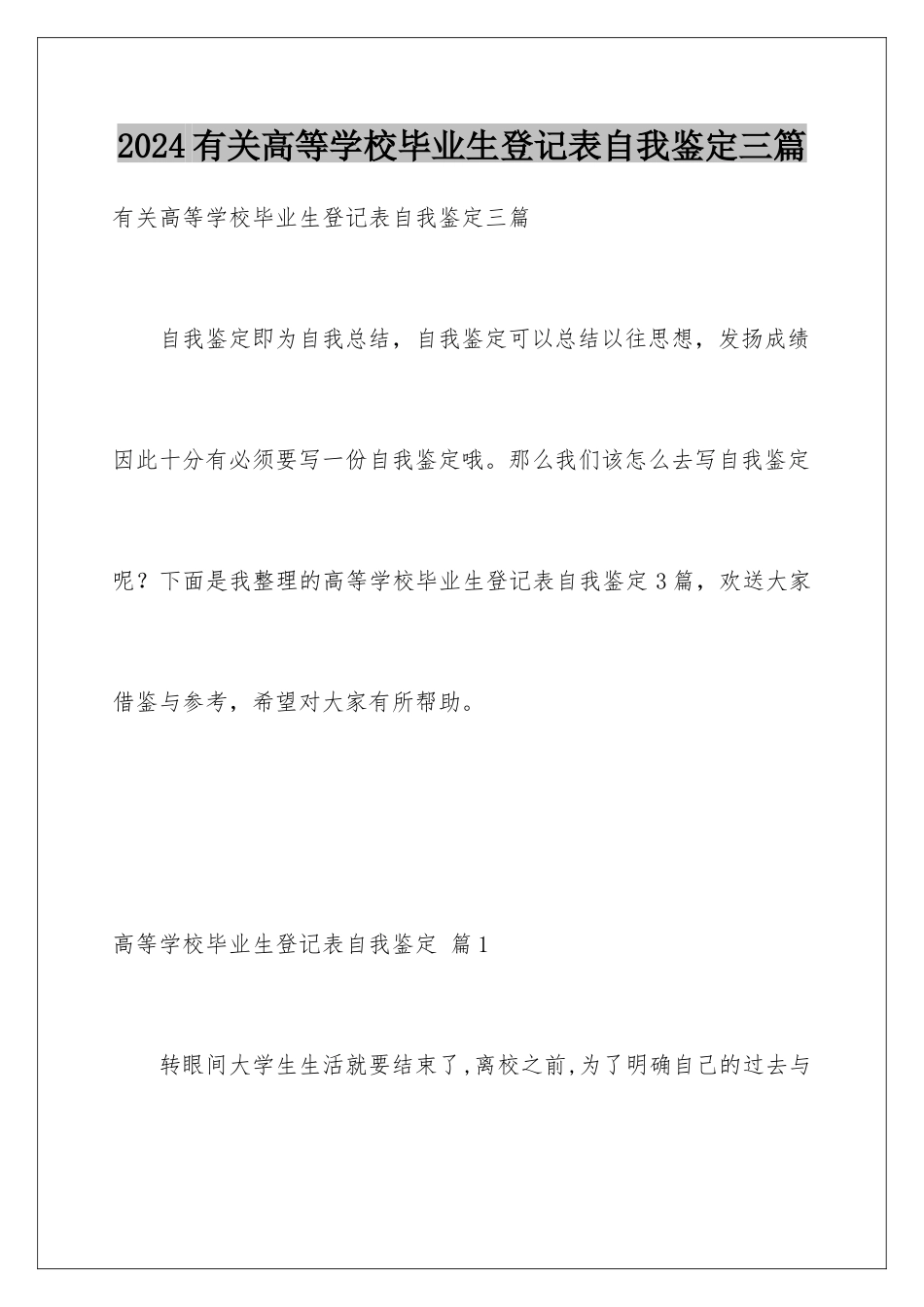 2024有关高等学校毕业生登记表自我鉴定三篇

有关高等学校毕业生登记表自我鉴定三篇

自我鉴定即为自我总结，自我鉴定可以总结以往思想，发扬成绩因此十分有必须要写一份自我鉴定哦。那么我们该怎么去写自我鉴定呢？下面是我整理的高等学校毕业生登记表自我鉴定3篇，欢送大家借鉴与参考，希望对大家有所帮助。

高等学校毕业生登记表自我鉴定 篇1

转眼间大学生生活就要结束了,离校之前,为了明确自己的过去与